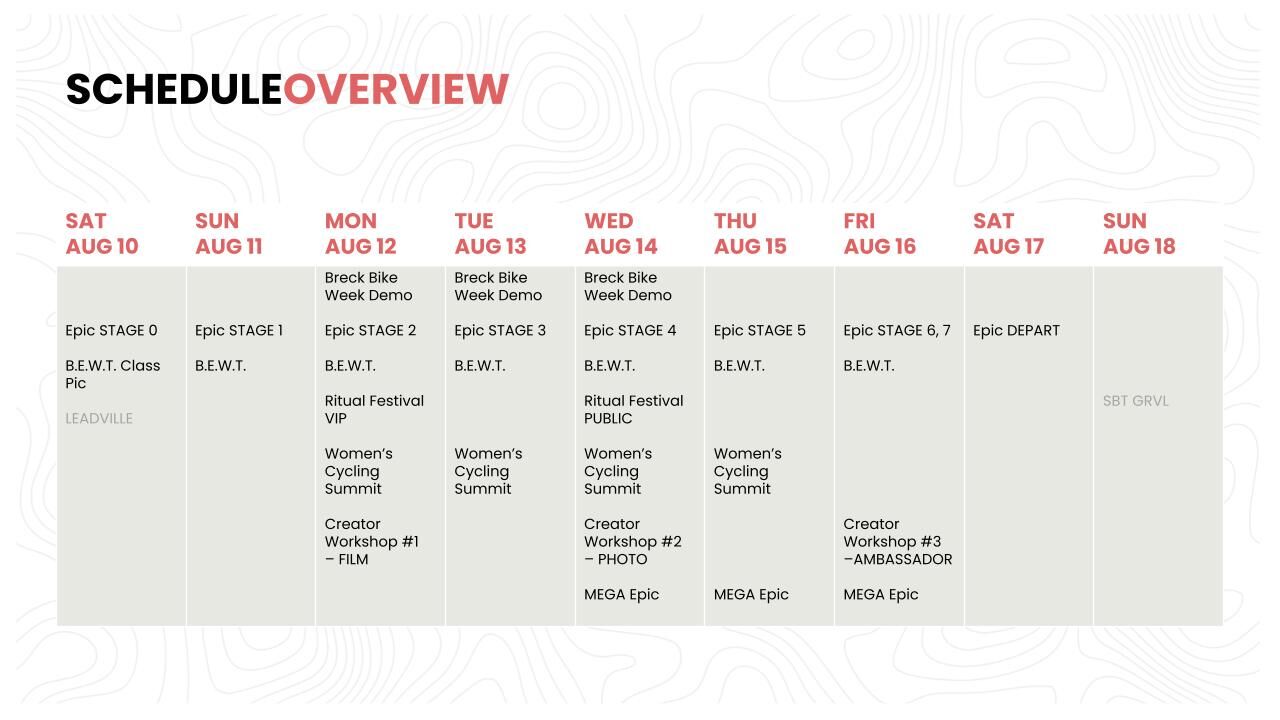 SCHEDULEOVERVIEW

| SAT AUG 10 | SUN AUG 11 | MON AUG 12 | TUE AUG 13 | WED AUG 14 | THU AUG 15 | FRI AUG 16 | SAT AUG 17 | SUN AUG 18 |
|---|---|---|---|---|---|---|---|---|
| | | Breck Bike Week Demo | Breck Bike Week Demo | Breck Bike Week Demo | | | | |
| Epic STAGE 0 | Epic STAGE 1 | Epic STAGE 2 | Epic STAGE 3 | Epic STAGE 4 | Epic STAGE 5 | Epic STAGE 6, 7 | Epic DEPART | |
| B.E.W.T. Class Pic | B.E.W.T. | B.E.W.T. | B.E.W.T. | B.E.W.T. | B.E.W.T. | B.E.W.T. | | |
| LEADVILLE | | Ritual Festival VIP | | Ritual Festival PUBLIC | | | | SBT GRVL |
| | | Women's Cycling Summit | Women's Cycling Summit | Women's Cycling Summit | Women's Cycling Summit | | | |
| | | Creator Workshop #1 – FILM | | Creator Workshop #2 – PHOTO | | Creator Workshop #3 –AMBASSADOR | | |
| | | | | MEGA Epic | MEGA Epic | MEGA Epic | | |